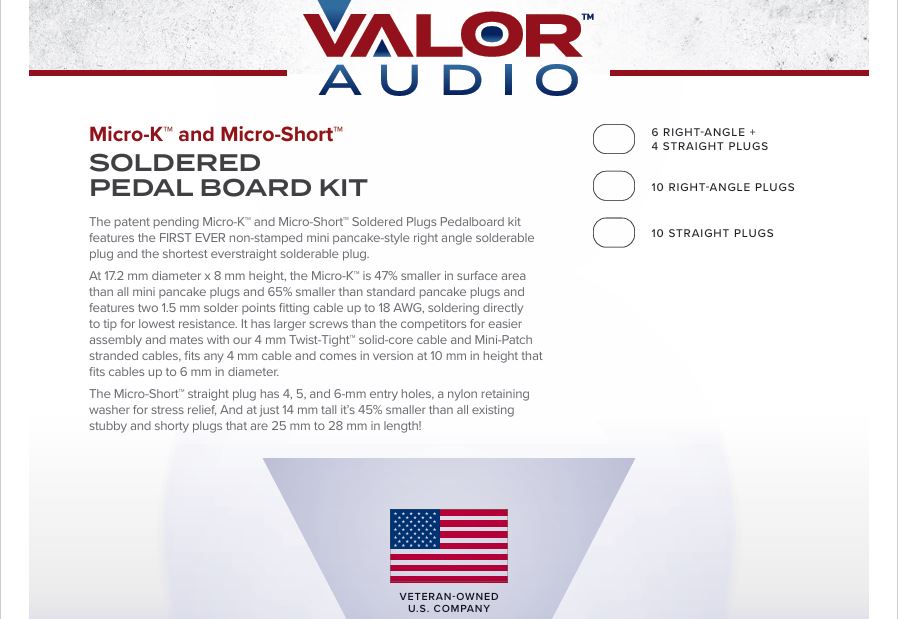 VALOR™
AUDIO

Micro-K™ and Micro-Short™
SOLDERED
PEDAL BOARD KIT

The patent pending Micro-K™ and Micro-Short™ Soldered Plugs Pedalboard kit features the FIRST EVER non-stamped mini pancake-style right angle solderable plug and the shortest everstraight solderable plug.

At 17.2 mm diameter x 8 mm height, the Micro-K™ is 47% smaller in surface area than all mini pancake plugs and 65% smaller than standard pancake plugs and features two 1.5 mm solder points fitting cable up to 18 AWG, soldering directly to tip for lowest resistance. It has larger screws than the competitors for easier assembly and mates with our 4 mm Twist-Tight™ solid-core cable and Mini-Patch stranded cables, fits any 4 mm cable and comes in version at 10 mm in height that fits cables up to 6 mm in diameter.

The Micro-Short™ straight plug has 4, 5, and 6-mm entry holes, a nylon retaining washer for stress relief, And at just 14 mm tall it's 45% smaller than all existing stubby and shorty plugs that are 25 mm to 28 mm in length!

☐ 6 RIGHT-ANGLE +
4 STRAIGHT PLUGS

☐ 10 RIGHT-ANGLE PLUGS

☐ 10 STRAIGHT PLUGS

VETERAN-OWNED
U.S. COMPANY